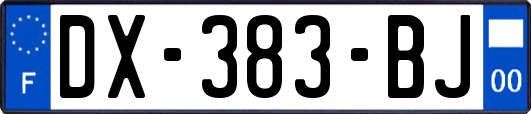 F

DX-383-BJ

00